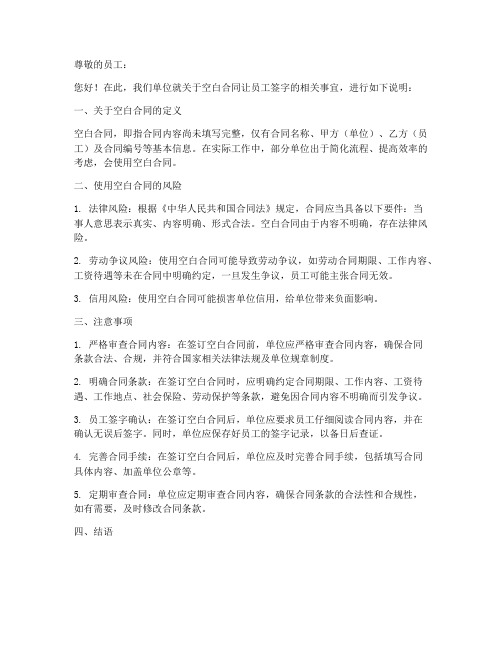 尊敬的员工：

您好！在此，我们单位就关于空白合同让员工签字的相关事宜，进行如下说明：

一、关于空白合同的定义

空白合同，即指合同内容尚未填写完整，仅有合同名称、甲方（单位）、乙方（员工）及合同编号等基本信息。在实际工作中，部分单位出于简化流程、提高效率的考虑，会使用空白合同。

二、使用空白合同的风险

1. 法律风险：根据《中华人民共和国合同法》规定，合同应当具备以下要件：当事人意思表示真实、内容明确、形式合法。空白合同由于内容不明确，存在法律风险。

2. 劳动争议风险：使用空白合同可能导致劳动争议，如劳动合同期限、工作内容、工资待遇等未在合同中明确约定，一旦发生争议，员工可能主张合同无效。

3. 信用风险：使用空白合同可能损害单位信用，给单位带来负面影响。

三、注意事项

1. 严格审查合同内容：在签订空白合同前，单位应严格审查合同内容，确保合同条款合法、合规，并符合国家相关法律法规及单位规章制度。

2. 明确合同条款：在签订空白合同时，应明确约定合同期限、工作内容、工资待遇、工作地点、社会保险、劳动保护等条款，避免因合同内容不明确而引发争议。

3. 员工签字确认：在签订空白合同后，单位应要求员工仔细阅读合同内容，并在确认无误后签字。同时，单位应保存好员工的签字记录，以备日后查证。

4. 完善合同手续：在签订空白合同后，单位应及时完善合同手续，包括填写合同具体内容、加盖单位公章等。

5. 定期审查合同：单位应定期审查合同内容，确保合同条款的合法性和合规性，如有需要，及时修改合同条款。

四、结语